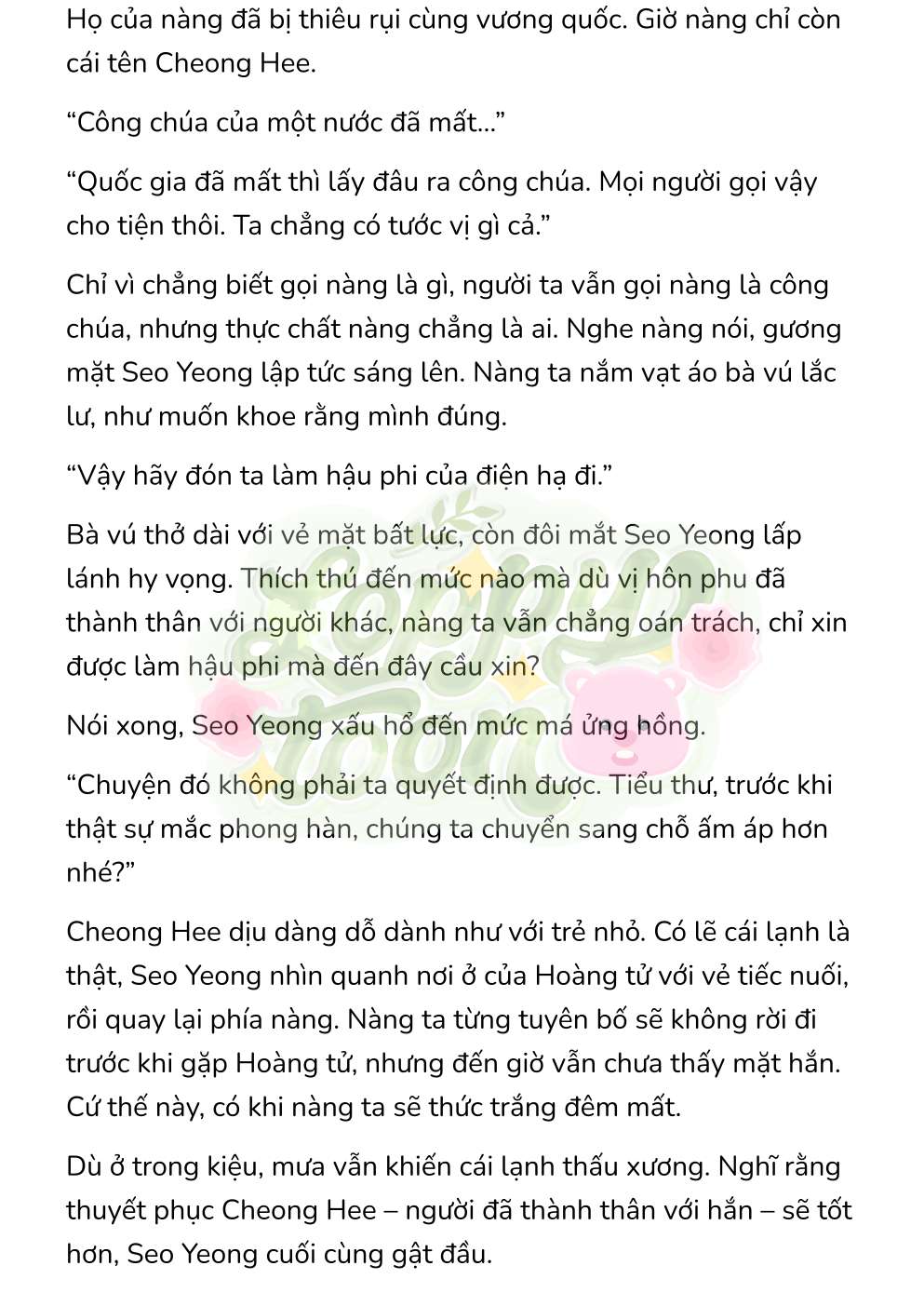 Họ của nàng đã bị thiêu rụi cùng vương quốc. Giờ nàng chỉ còn cái tên Cheong Hee.

“Công chúa của một nước đã mất…”

“Quốc gia đã mất thì lấy đâu ra công chúa. Mọi người gọi vậy cho tiện thôi. Ta chẳng có tước vị gì cả.”

Chỉ vì chẳng biết gọi nàng là gì, người ta vẫn gọi nàng là công chúa, nhưng thực chất nàng chẳng là ai. Nghe nàng nói, gương mặt Seo Yeong lập tức sáng lên. Nàng ta nắm vạt áo bà vú lắc lư, như muốn khoe rằng mình đúng.

“Vậy hãy đón ta làm hậu phi của điện hạ đi.”

Bà vú thở dài với vẻ mặt bất lực, còn đôi mắt Seo Yeong lấp lánh hy vọng. Thích thú đến mức nào mà dù vị hôn phu đã thành thân với người khác, nàng ta vẫn chẳng oán trách, chỉ xin được làm hậu phi mà đến đây cầu xin?

Nói xong, Seo Yeong xấu hổ đến mức má ửng hồng.

“Chuyện đó không phải ta quyết định được. Tiểu thư, trước khi thật sự mắc phong hàn, chúng ta chuyển sang chỗ ấm áp hơn nhé?”

Cheong Hee dịu dàng dỗ dành như với trẻ nhỏ. Có lẽ cái lạnh là thật, Seo Yeong nhìn quanh nơi ở của Hoàng tử với vẻ tiếc nuối, rồi quay lại phía nàng. Nàng ta từng tuyên bố sẽ không rời đi trước khi gặp Hoàng tử, nhưng đến giờ vẫn chưa thấy mặt hắn. Cứ thế này, có khi nàng ta sẽ thức trắng đêm mất.

Dù ở trong kiệu, mưa vẫn khiến cái lạnh thấu xương. Nghĩ rằng thuyết phục Cheong Hee – người đã thành thân với hắn – sẽ tốt hơn, Seo Yeong cuối cùng gật đầu.